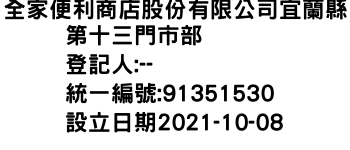 全家便利商店股份有限公司宜蘭縣第十三門市部
登記人:--
統一編號:91351530
設立日期2021-10-08